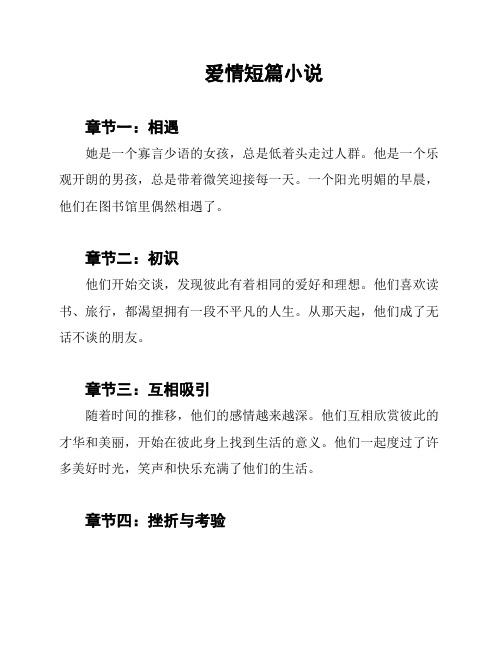 爱情短篇小说

章节一：相遇

她是一个寡言少语的女孩，总是低着头走过人群。他是一个乐观开朗的男孩，总是带着微笑迎接每一天。一个阳光明媚的早晨，他们在图书馆里偶然相遇了。

章节二：初识

他们开始交谈，发现彼此有着相同的爱好和理想。他们喜欢读书、旅行，都渴望拥有一段不平凡的人生。从那天起，他们成了无话不谈的朋友。

章节三：互相吸引

随着时间的推移，他们的感情越来越深。他们互相欣赏彼此的才华和美丽，开始在彼此身上找到生活的意义。他们一起度过了许多美好时光，笑声和快乐充满了他们的生活。

章节四：挫折与考验